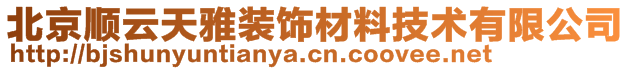 北京顺云天雅装饰材料技术有限公司
http://bjshunyuntianya.cn.coovee.net